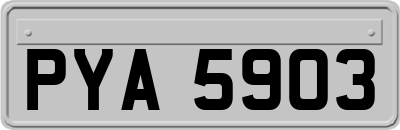 PYA 5903